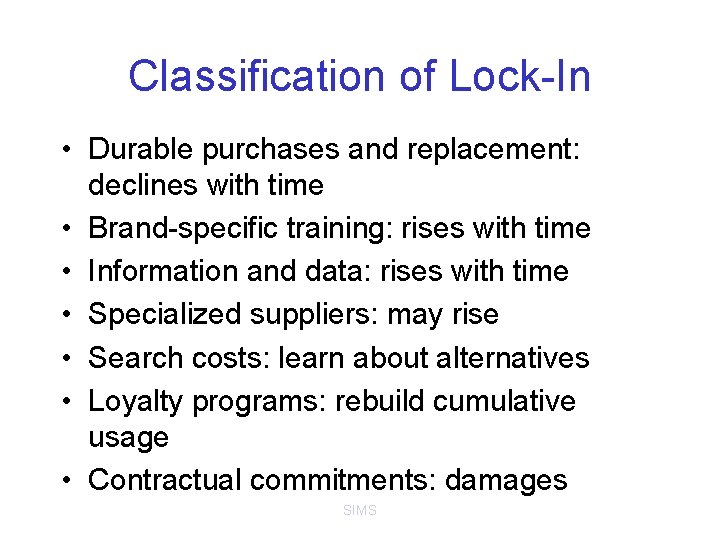 Classification of Lock-In

• Durable purchases and replacement: declines with time
• Brand-specific training: rises with time
• Information and data: rises with time
• Specialized suppliers: may rise
• Search costs: learn about alternatives
• Loyalty programs: rebuild cumulative usage
• Contractual commitments: damages

SIMS